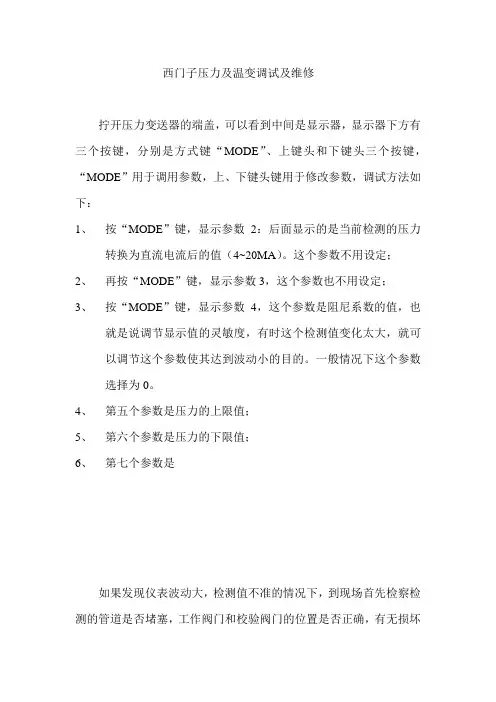 西门子压力及温变调试及维修

拧开压力变送器的端盖，可以看到中间是显示器，显示器下方有三个按键，分别是方式键“MODE”、上键头和下键头三个按键，“MODE”用于调用参数，上、下键头键用于修改参数，调试方法如下：

1、 按“MODE”键，显示参数 2：后面显示的是当前检测的压力转换为直流电流后的值（4~20MA）。这个参数不用设定；

2、 再按“MODE”键，显示参数 3，这个参数也不用设定；

3、 按“MODE”键，显示参数 4，这个参数是阻尼系数的值，也就是说调节显示值的灵敏度，有时这个检测值变化太大，就可以调节这个参数使其达到波动小的目的。一般情况下这个参数选择为 0。

4、 第五个参数是压力的上限值；

5、 第六个参数是压力的下限值；

6、 第七个参数是

如果发现仪表波动大，检测值不准的情况下，到现场首先检察检测的管道是否堵塞，工作阀门和校验阀门的位置是否正确，有无损坏